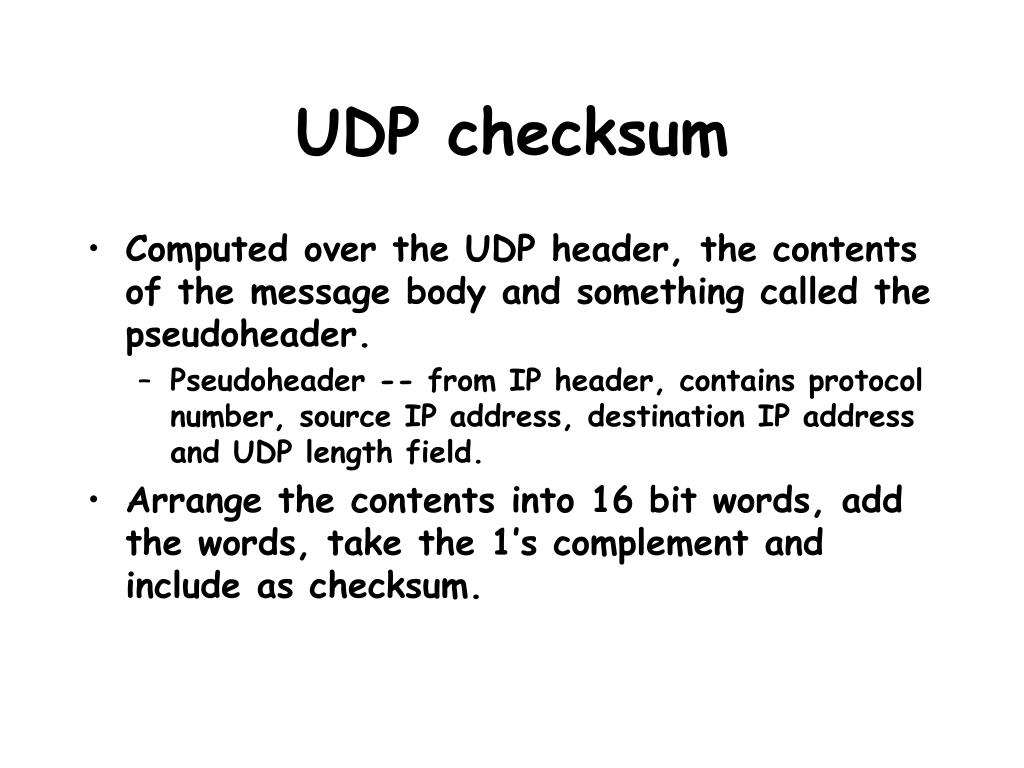 UDP checksum

• Computed over the UDP header, the contents of the message body and something called the pseudoheader.

– Pseudoheader -- from IP header, contains protocol number, source IP address, destination IP address and UDP length field.

• Arrange the contents into 16 bit words, add the words, take the 1's complement and include as checksum.